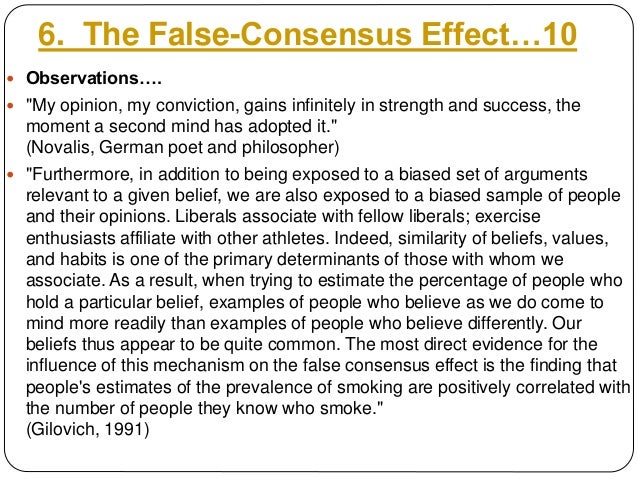 6. The False-Consensus Effect…10

• Observations….

• "My opinion, my conviction, gains infinitely in strength and success, the moment a second mind has adopted it."
(Novalis, German poet and philosopher)

• "Furthermore, in addition to being exposed to a biased set of arguments relevant to a given belief, we are also exposed to a biased sample of people and their opinions. Liberals associate with fellow liberals; exercise enthusiasts affiliate with other athletes. Indeed, similarity of beliefs, values, and habits is one of the primary determinants of those with whom we associate. As a result, when trying to estimate the percentage of people who hold a particular belief, examples of people who believe as we do come to mind more readily than examples of people who believe differently. Our beliefs thus appear to be quite common. The most direct evidence for the influence of this mechanism on the false consensus effect is the finding that people's estimates of the prevalence of smoking are positively correlated with the number of people they know who smoke."
(Gilovich, 1991)